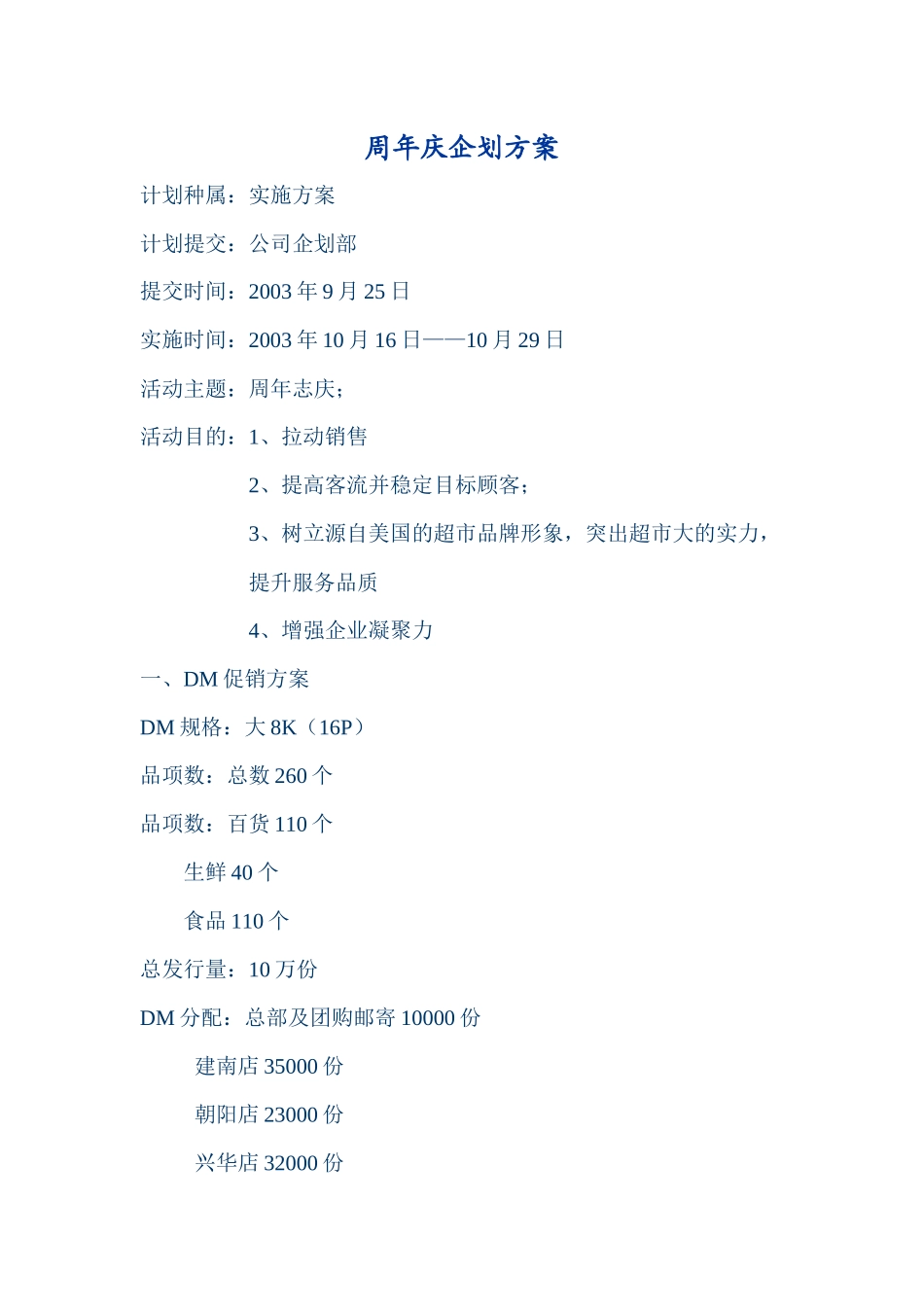 周年庆企划方案

计划种属：实施方案

计划提交：公司企划部

提交时间：2003 年 9 月 25 日

实施时间：2003 年 10 月 16 日——10 月 29 日

活动主题：周年志庆；

活动目的：1、拉动销售

2、提高客流并稳定目标顾客；

3、树立源自美国的超市品牌形象，突出超市大的实力，提升服务品质

4、增强企业凝聚力

一、DM 促销方案

DM 规格：大 8K（16P）

品项数：总数 260 个

品项数：百货 110 个

生鲜 40 个

食品 110 个

总发行量：10 万份

DM 分配：总部及团购邮寄 10000 份

建南店 35000 份

朝阳店 23000 份

兴华店 32000 份